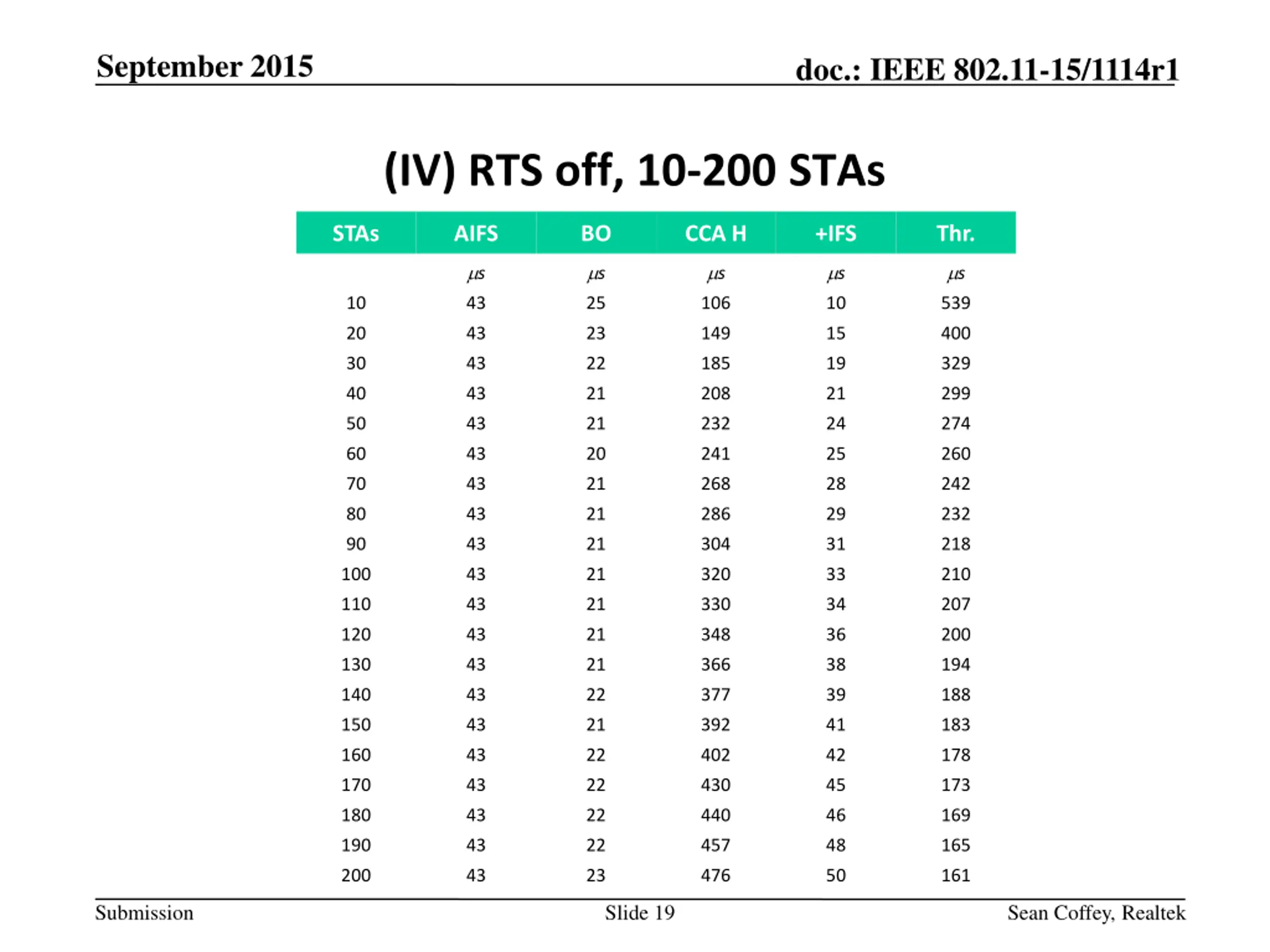 September 2015

doc.: IEEE 802.11-15/1114r1

(IV) RTS off, 10-200 STAs

| STAs | AIFS | BO | CCA H | +IFS | Thr. |
|---|---|---|---|---|---|
| | $\mu s$ | $\mu s$ | $\mu s$ | $\mu s$ | $\mu s$ |
| 10 | 43 | 25 | 106 | 10 | 539 |
| 20 | 43 | 23 | 149 | 15 | 400 |
| 30 | 43 | 22 | 185 | 19 | 329 |
| 40 | 43 | 21 | 208 | 21 | 299 |
| 50 | 43 | 21 | 232 | 24 | 274 |
| 60 | 43 | 20 | 241 | 25 | 260 |
| 70 | 43 | 21 | 268 | 28 | 242 |
| 80 | 43 | 21 | 286 | 29 | 232 |
| 90 | 43 | 21 | 304 | 31 | 218 |
| 100 | 43 | 21 | 320 | 33 | 210 |
| 110 | 43 | 21 | 330 | 34 | 207 |
| 120 | 43 | 21 | 348 | 36 | 200 |
| 130 | 43 | 21 | 366 | 38 | 194 |
| 140 | 43 | 22 | 377 | 39 | 188 |
| 150 | 43 | 21 | 392 | 41 | 183 |
| 160 | 43 | 22 | 402 | 42 | 178 |
| 170 | 43 | 22 | 430 | 45 | 173 |
| 180 | 43 | 22 | 440 | 46 | 169 |
| 190 | 43 | 22 | 457 | 48 | 165 |
| 200 | 43 | 23 | 476 | 50 | 161 |

Submission

Slide 19

Sean Coffey, Realtek